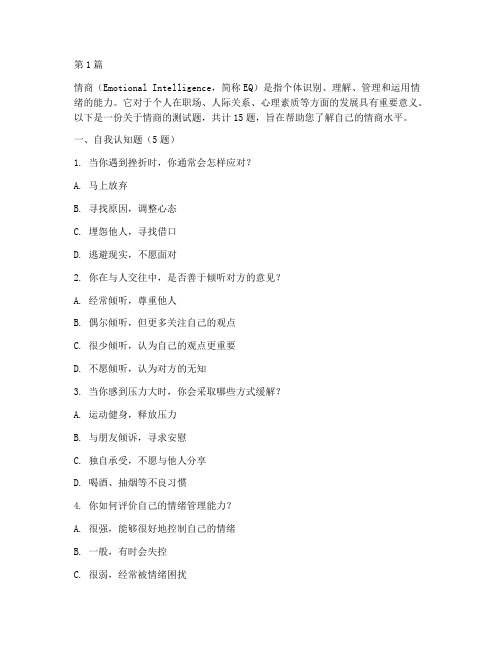 第1篇

情商（Emotional Intelligence，简称EQ）是指个体识别、理解、管理和运用情绪的能力。它对于个人在职场、人际关系、心理素质等方面的发展具有重要意义。以下是一份关于情商的测试题，共计15题，旨在帮助您了解自己的情商水平。

一、自我认知题（5题）

1. 当你遇到挫折时，你通常会怎样应对？

A. 马上放弃

B. 寻找原因，调整心态

C. 埋怨他人，寻找借口

D. 逃避现实，不愿面对

2. 你在与人交往中，是否善于倾听对方的意见？

A. 经常倾听，尊重他人

B. 偶尔倾听，但更多关注自己的观点

C. 很少倾听，认为自己的观点更重要

D. 不愿倾听，认为对方的无知

3. 当你感到压力大时，你会采取哪些方式缓解？

A. 运动健身，释放压力

B. 与朋友倾诉，寻求安慰

C. 独自承受，不愿与他人分享

D. 喝酒、抽烟等不良习惯

4. 你如何评价自己的情绪管理能力？

A. 很强，能够很好地控制自己的情绪

B. 一般，有时会失控

C. 很弱，经常被情绪困扰